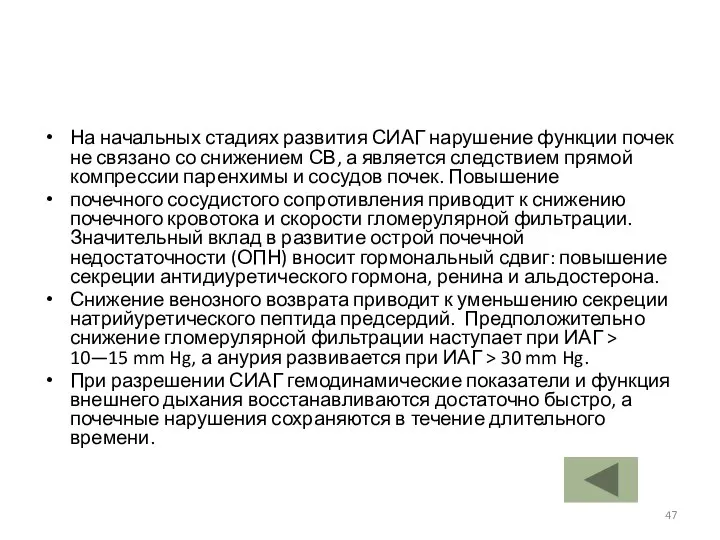 • На начальных стадиях развития СИАГ нарушение функции почек не связано со снижением СВ, а является следствием прямой компрессии паренхимы и сосудов почек. Повышение

• почечного сосудистого сопротивления приводит к снижению почечного кровотока и скорости гломерулярной фильтрации. Значительный вклад в развитие острой почечной недостаточности (ОПН) вносит гормональный сдвиг: повышение секреции антидиуретического гормона, ренина и альдостерона.

• Снижение венозного возврата приводит к уменьшению секреции натрийуретического пептида предсердий. Предположительно снижение гломерулярной фильтрации наступает при ИАГ > 10—15 mm Hg, а анурия развивается при ИАГ > 30 mm Hg.

• При разрешении СИАГ гемодинамические показатели и функция внешнего дыхания восстанавливаются достаточно быстро, а почечные нарушения сохраняются в течение длительного времени.

47